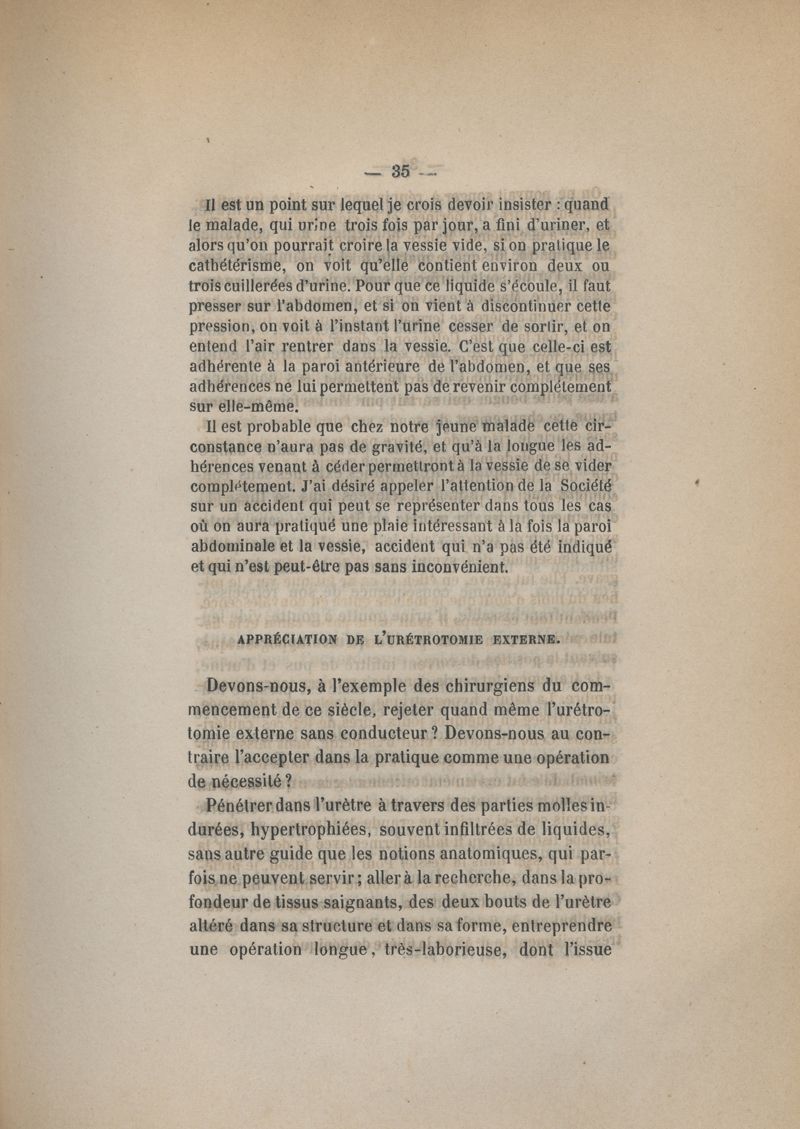 — 35 —

Il est un point sur lequel je crois devoir insister : quand le malade, qui urine trois fois par jour, a fini d'uriner, et alors qu'on pourrait croire la vessie vide, si on pratique le cathétérisme, on voit qu'elle contient environ deux ou trois cuillerées d'urine. Pour que ce liquide s'écoule, il faut presser sur l'abdomen, et si on vient à discontinuer cette pression, on voit à l'instant l'urine cesser de sortir, et on entend l'air rentrer dans la vessie. C'est que celle-ci est adhérente à la paroi antérieure de l'abdomen, et que ses adhérences ne lui permettent pas de revenir complétement sur elle-même.

Il est probable que chez notre jeune malade cette circonstance n'aura pas de gravité, et qu'à la longue les adhérences venant à céder permettront à la vessie de se vider complétement. J'ai désiré appeler l'attention de la Société sur un accident qui peut se représenter dans tous les cas où on aura pratiqué une plaie intéressant à la fois la paroi abdominale et la vessie, accident qui n'a pas été indiqué et qui n'est peut-être pas sans inconvénient.

APPRÉCIATION DE L'URÉTROTOMIE EXTERNE.

Devons-nous, à l'exemple des chirurgiens du commencement de ce siècle, rejeter quand même l'urétrotomie externe sans conducteur ? Devons-nous au contraire l'accepter dans la pratique comme une opération de nécessité ?

Pénétrer dans l'urètre à travers des parties molles indurées, hypertrophiées, souvent infiltrées de liquides, sans autre guide que les notions anatomiques, qui parfois ne peuvent servir ; aller à la recherche, dans la profondeur de tissus saignants, des deux bouts de l'urètre altéré dans sa structure et dans sa forme, entreprendre une opération longue, très-laborieuse, dont l'issue